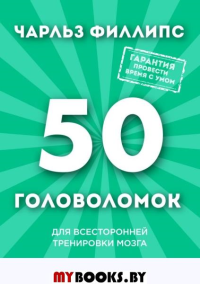 ЧАРЛЬЗ ФИЛЛИПС

ГАРАНТИЯ ПРОВЕСТИ ВРЕМЯ С УМОМ

50

ГОЛОВОЛОМОК

ДЛЯ ВСЕСТОРОННЕЙ ТРЕНИРОВКИ МОЗГА

MYBOOKS.BY